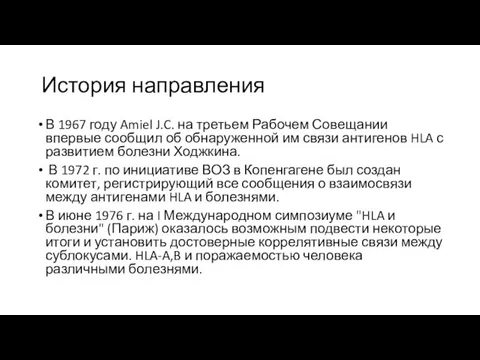 История направления

• В 1967 году Amiel J.C. на третьем Рабочем Совещании впервые сообщил об обнаруженной им связи антигенов HLA с развитием болезни Ходжкина.

• В 1972 г. по инициативе ВОЗ в Копенгагене был создан комитет, регистрирующий все сообщения о взаимосвязи между антигенами HLA и болезнями.

• В июне 1976 г. на I Международном симпозиуме "HLA и болезни" (Париж) оказалось возможным подвести некоторые итоги и установить достоверные коррелятивные связи между сублокусами. HLA-A,B и поражаемостью человека различными болезнями.